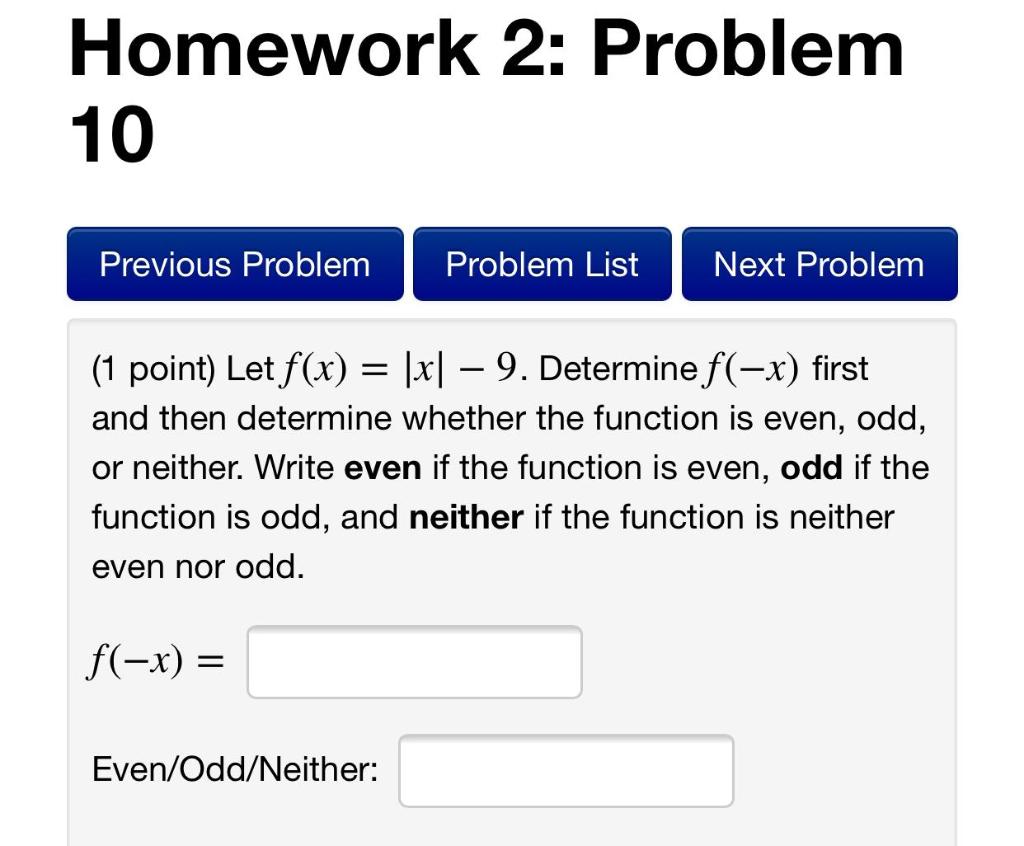 Homework 2: Problem 10

Previous Problem Problem List Next Problem

(1 point) Let $f(x) = |x| - 9$. Determine $f(-x)$ first and then determine whether the function is even, odd, or neither. Write **even** if the function is even, **odd** if the function is odd, and **neither** if the function is neither even nor odd.

$f(-x) =$

Even/Odd/Neither: